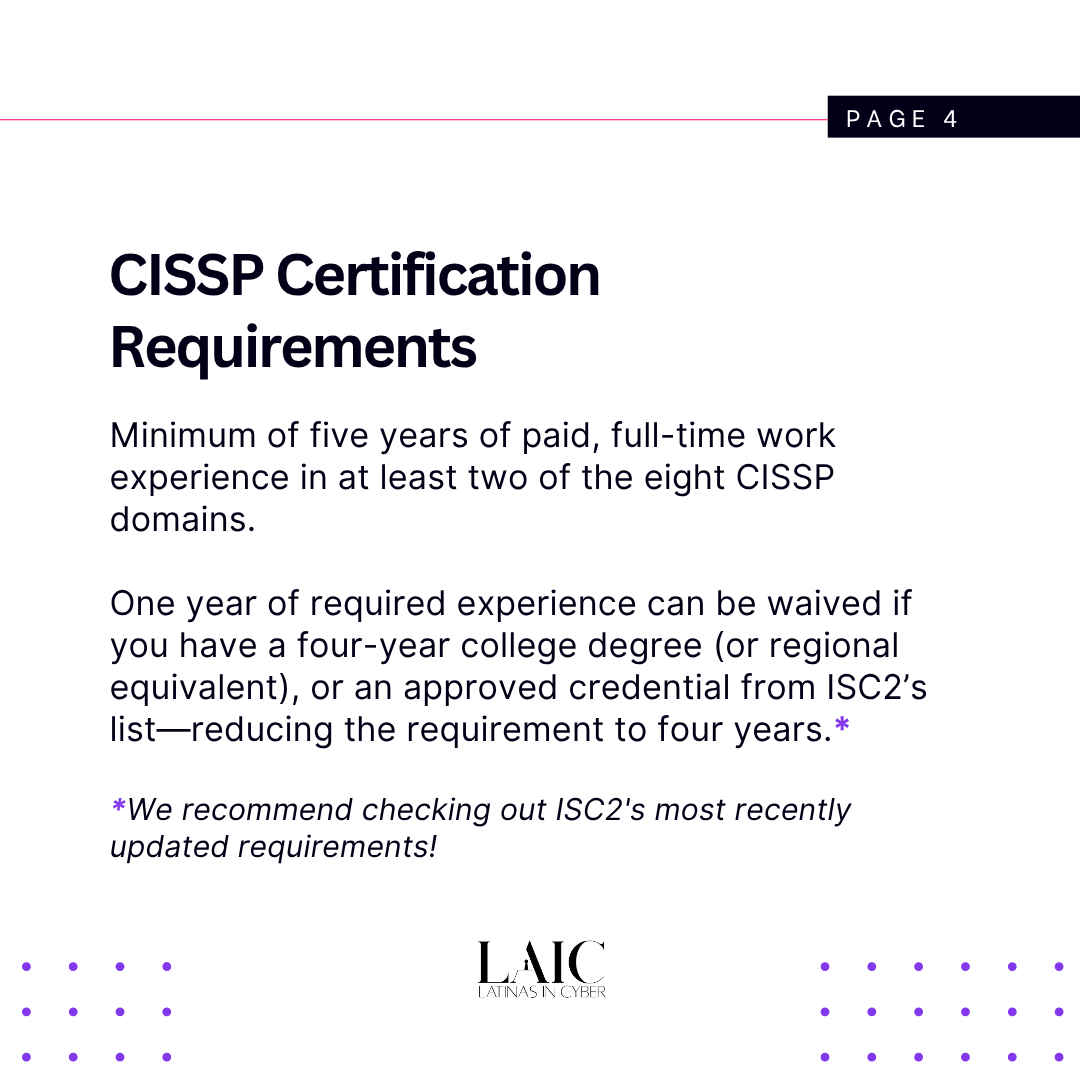 PAGE 4

CISSP Certification Requirements

Minimum of five years of paid, full-time work experience in at least two of the eight CISSP domains.

One year of required experience can be waived if you have a four-year college degree (or regional equivalent), or an approved credential from ISC2’s list—reducing the requirement to four years.*

*We recommend checking out ISC2's most recently updated requirements!

LAIC
LATINAS IN CYBER